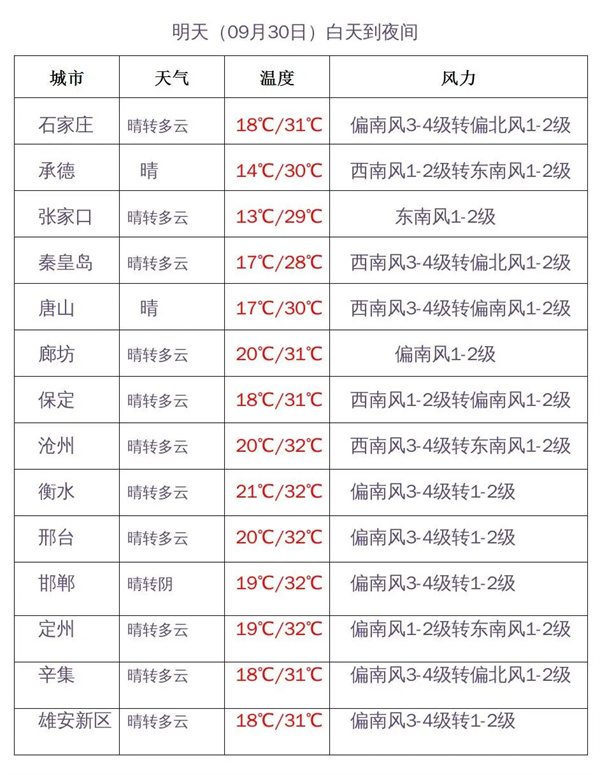 明天（09月30日）白天到夜间

| 城市 | 天气 | 温度 | 风力 |
|---|---|---|---|
| 石家庄 | 晴转多云 | 18℃/31℃ | 偏南风3-4级转偏北风1-2级 |
| 承德 | 晴 | 14℃/30℃ | 西南风1-2级转东南风1-2级 |
| 张家口 | 晴转多云 | 13℃/29℃ | 东南风1-2级 |
| 秦皇岛 | 晴转多云 | 17℃/28℃ | 西南风3-4级转偏北风1-2级 |
| 唐山 | 晴 | 17℃/30℃ | 西南风3-4级转偏南风1-2级 |
| 廊坊 | 晴转多云 | 20℃/31℃ | 偏南风1-2级 |
| 保定 | 晴转多云 | 18℃/31℃ | 西南风1-2级转偏南风1-2级 |
| 沧州 | 晴转多云 | 20℃/32℃ | 西南风3-4级转东南风1-2级 |
| 衡水 | 晴转多云 | 21℃/32℃ | 偏南风3-4级转1-2级 |
| 邢台 | 晴转多云 | 20℃/32℃ | 偏南风3-4级转1-2级 |
| 邯郸 | 晴转阴 | 19℃/32℃ | 偏南风3-4级转1-2级 |
| 定州 | 晴转多云 | 19℃/32℃ | 偏南风1-2级转东南风1-2级 |
| 辛集 | 晴转多云 | 18℃/31℃ | 偏南风3-4级转偏北风1-2级 |
| 雄安新区 | 晴转多云 | 18℃/31℃ | 偏南风3-4级转1-2级 |